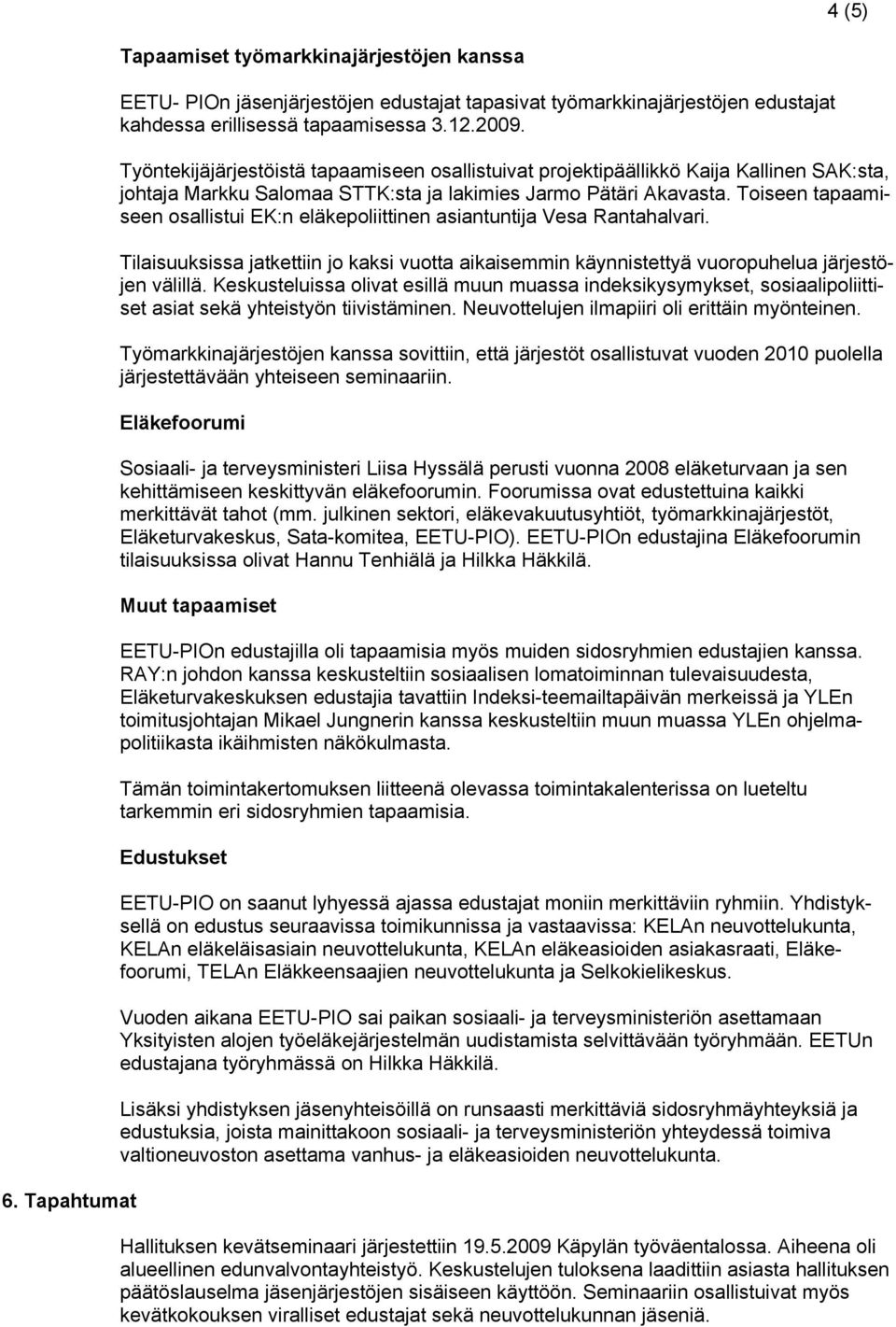 4 (5)

Tapaamiset työmarkkinajärjestöjen kanssa

EETU- PIOn jäsenjärjestöjen edustajat tapasivat työmarkkinajärjestöjen edustajat kahdessa erillisessä tapaamisessa 3.12.2009.

Työntekijäjärjestöistä tapaamiseen osallistuivat projektipäällikkö Kaija Kallinen SAK:sta, johtaja Markku Salomaa STTK:sta ja lakimies Jarmo Pätäri Akavasta. Toiseen tapaamiseen osallistui EK:n eläkepoliittinen asiantuntija Vesa Rantahalvari.

Tilaisuuksissa jatkettiin jo kaksi vuotta aikaisemmin käynnistettyä vuoropuhelua järjestöjen välillä. Keskusteluissa olivat esillä muun muassa indeksikysymykset, sosiaalipoliittiset asiat sekä yhteistyön tiivistäminen. Neuvottelujen ilmapiiri oli erittäin myönteinen.

Työmarkkinajärjestöjen kanssa sovittiin, että järjestöt osallistuvat vuoden 2010 puolella järjestettävään yhteiseen seminaariin.

Eläkefoorumi

Sosiaali- ja terveysministeri Liisa Hyssälä perusti vuonna 2008 eläketurvaan ja sen kehittämiseen keskittyvän eläkefoorumin. Foorumissa ovat edustettuina kaikki merkittävät tahot (mm. julkinen sektori, eläkevakuutusyhtiöt, työmarkkinajärjestöt, Eläketurvakeskus, Sata-komitea, EETU-PIO). EETU-PIOn edustajina Eläkefoorumin tilaisuuksissa olivat Hannu Tenhiälä ja Hilkka Häkkilä.

Muut tapaamiset

EETU-PIOn edustajilla oli tapaamisia myös muiden sidosryhmien edustajien kanssa. RAY:n johdon kanssa keskusteltiin sosiaalisen lomatoiminnan tulevaisuudesta, Eläketurvakeskuksen edustajia tavattiin Indeksi-teemailtapäivän merkeissä ja YLEn toimitusjohtajan Mikael Jungnerin kanssa keskusteltiin muun muassa YLEn ohjelmapolitiikasta ikäihmisten näkökulmasta.

Tämän toimintakertomuksen liitteenä olevassa toimintakalenterissa on lueteltu tarkemmin eri sidosryhmien tapaamisia.

Edustukset

EETU-PIO on saanut lyhyessä ajassa edustajat moniin merkittäviin ryhmiin. Yhdistyksellä on edustus seuraavissa toimikunnissa ja vastaavissa: KELAn neuvottelukunta, KELAn eläkeläisasiain neuvottelukunta, KELAn eläkeasioiden asiakasraati, Eläkefoorumi, TELAn Eläkkeensaajien neuvottelukunta ja Selkokielikeskus.

Vuoden aikana EETU-PIO sai paikan sosiaali- ja terveysministeriön asettamaan Yksityisten alojen työeläkejärjestelmän uudistamista selvittävään työryhmään. EETUn edustajana työryhmässä on Hilkka Häkkilä.

Lisäksi yhdistyksen jäsenyhteisöillä on runsaasti merkittäviä sidosryhmäyhteyksiä ja edustuksia, joista mainittakoon sosiaali- ja terveysministeriön yhteydessä toimiva valtioneuvoston asettama vanhus- ja eläkeasioiden neuvottelukunta.

6. Tapahtumat

Hallituksen kevätseminaari järjestettiin 19.5.2009 Käpylän työväentalossa. Aiheena oli alueellinen edunvalvontayhteistyö. Keskustelujen tuloksena laadittiin asiasta hallituksen päätöslauselma jäsenjärjestöjen sisäiseen käyttöön. Seminaariin osallistuivat myös kevätkokouksen viralliset edustajat sekä neuvottelukunnan jäseniä.